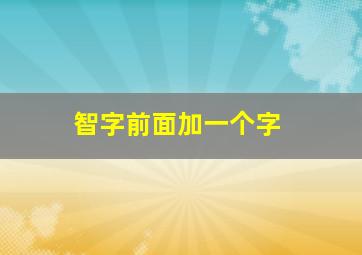 智字前面加一个字